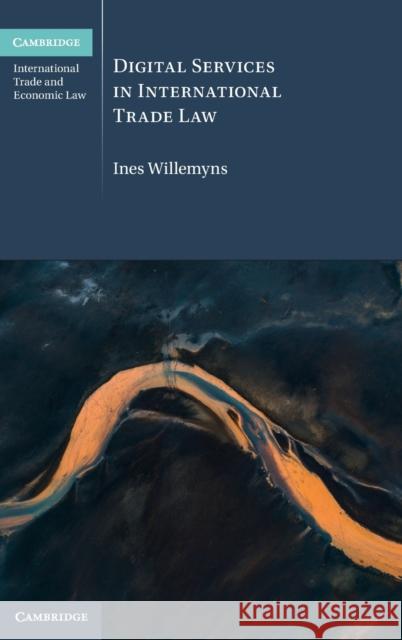 CAMBRIDGE

International Trade and Economic Law

DIGITAL SERVICES IN INTERNATIONAL TRADE LAW

Ines Willemyns

CAMBRIDGE